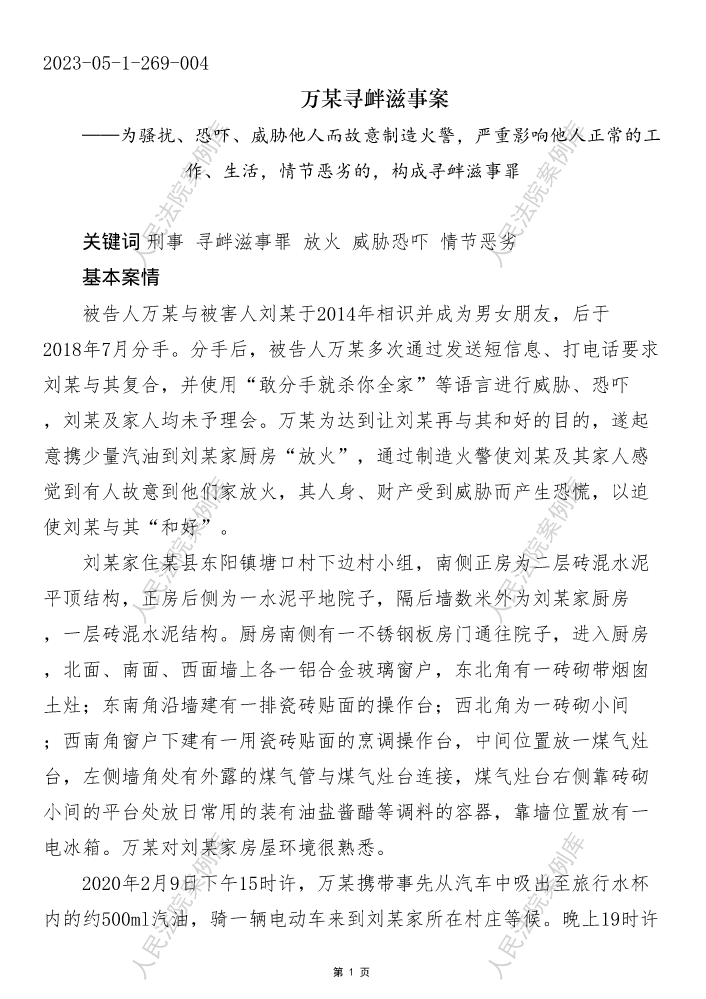 2023-05-1-269-004

万某寻衅滋事案

——为骚扰、恐吓、威胁他人而故意制造火警，严重影响他人正常的工作、生活，情节恶劣的，构成寻衅滋事罪

关键词 刑事 寻衅滋事罪 放火 威胁恐吓 情节恶劣

基本案情

被告人万某与被害人刘某于2014年相识并成为男女朋友，后于2018年7月分手。分手后，被告人万某多次通过发送短信息、打电话要求刘某与其复合，并使用“敢分手就杀你全家”等语言进行威胁、恐吓，刘某及家人均未予理会。万某为达到让刘某再与其和好的目的，遂起意携少量汽油到刘某家厨房“放火”，通过制造火警使刘某及其家人感觉到有人故意到他们家放火，其人身、财产受到威胁而产生恐慌，以迫使刘某与其“和好”。

刘某家住某县东阳镇塘口村下边村小组，南侧正房为二层砖混水泥平顶结构，正房后侧为一水泥平地院子，隔后墙数米外为刘某家厨房，一层砖混水泥结构。厨房南侧有一不锈钢板房门通往院子，进入厨房，北面、南面、西面墙上各一铝合金玻璃窗户，东北角有一砖砌带烟囱土灶；东南角沿墙建有一排瓷砖贴面的操作台；西北角为一砖砌小间；西南角窗户下建有一用瓷砖贴面的烹调操作台，中间位置放一煤气灶台，左侧墙角处有外露的煤气管与煤气灶台连接，煤气灶台右侧靠砖砌小间的平台处放日常用的装有油盐酱醋等调料的容器，靠墙位置放有一电冰箱。万某对刘某家房屋环境很熟悉。

2020年2月9日下午15时许，万某携带事先从汽车中吸出至旅行水杯内的约500ml汽油，骑一辆电动车来到刘某家所在村庄等候。晚上19时许

第 1 页

人民法院案例库